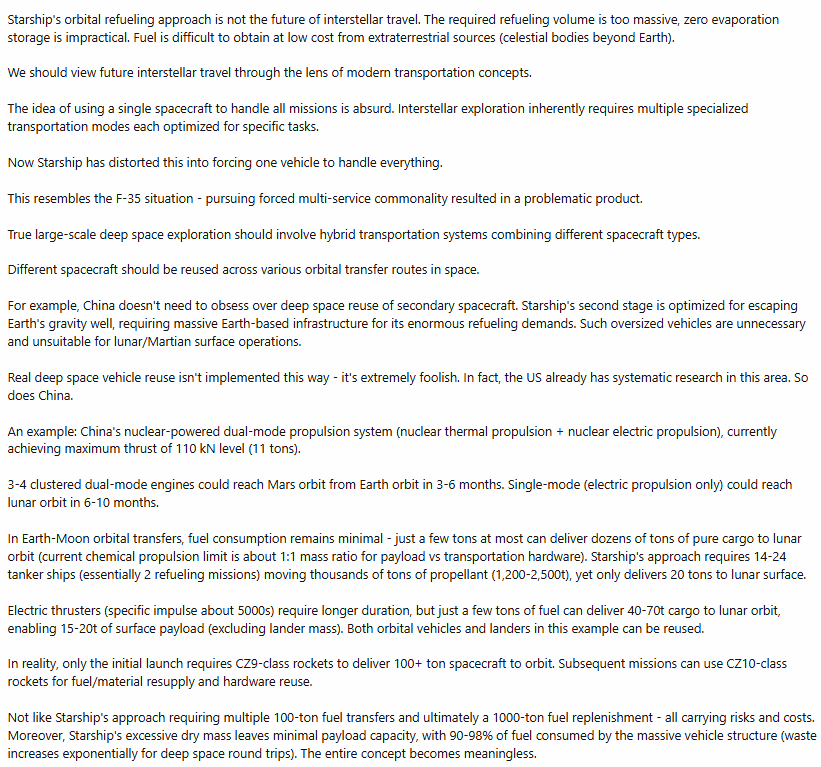 Starship's orbital refueling approach is not the future of interstellar travel. The required refueling volume is too massive, zero evaporation storage is impractical. Fuel is difficult to obtain at low cost from extraterrestrial sources (celestial bodies beyond Earth).

We should view future interstellar travel through the lens of modern transportation concepts.

The idea of using a single spacecraft to handle all missions is absurd. Interstellar exploration inherently requires multiple specialized transportation modes each optimized for specific tasks.

Now Starship has distorted this into forcing one vehicle to handle everything.

This resembles the F-35 situation - pursuing forced multi-service commonality resulted in a problematic product.

True large-scale deep space exploration should involve hybrid transportation systems combining different spacecraft types.

Different spacecraft should be reused across various orbital transfer routes in space.

For example, China doesn't need to obsess over deep space reuse of secondary spacecraft. Starship's second stage is optimized for escaping Earth's gravity well, requiring massive Earth-based infrastructure for its enormous refueling demands. Such oversized vehicles are unnecessary and unsuitable for lunar/Martian surface operations.

Real deep space vehicle reuse isn't implemented this way - it's extremely foolish. In fact, the US already has systematic research in this area. So does China.

An example: China's nuclear-powered dual-mode propulsion system (nuclear thermal propulsion + nuclear electric propulsion), currently achieving maximum thrust of 110 kN level (11 tons).

3-4 clustered dual-mode engines could reach Mars orbit from Earth orbit in 3-6 months. Single-mode (electric propulsion only) could reach lunar orbit in 6-10 months.

In Earth-Moon orbital transfers, fuel consumption remains minimal - just a few tons at most can deliver dozens of tons of pure cargo to lunar orbit (current chemical propulsion limit is about 1:1 mass ratio for payload vs transportation hardware). Starship's approach requires 14-24 tanker ships (essentially 2 refueling missions) moving thousands of tons of propellant (1,200-2,500t), yet only delivers 20 tons to lunar surface.

Electric thrusters (specific impulse about 5000s) require longer duration, but just a few tons of fuel can deliver 40-70t cargo to lunar orbit, enabling 15-20t of surface payload (excluding lander mass). Both orbital vehicles and landers in this example can be reused.

In reality, only the initial launch requires CZ9-class rockets to deliver 100+ ton spacecraft to orbit. Subsequent missions can use CZ10-class rockets for fuel/material resupply and hardware reuse.

Not like Starship's approach requiring multiple 100-ton fuel transfers and ultimately a 1000-ton fuel replenishment - all carrying risks and costs. Moreover, Starship's excessive dry mass leaves minimal payload capacity, with 90-98% of fuel consumed by the massive vehicle structure (waste increases exponentially for deep space round trips). The entire concept becomes meaningless.